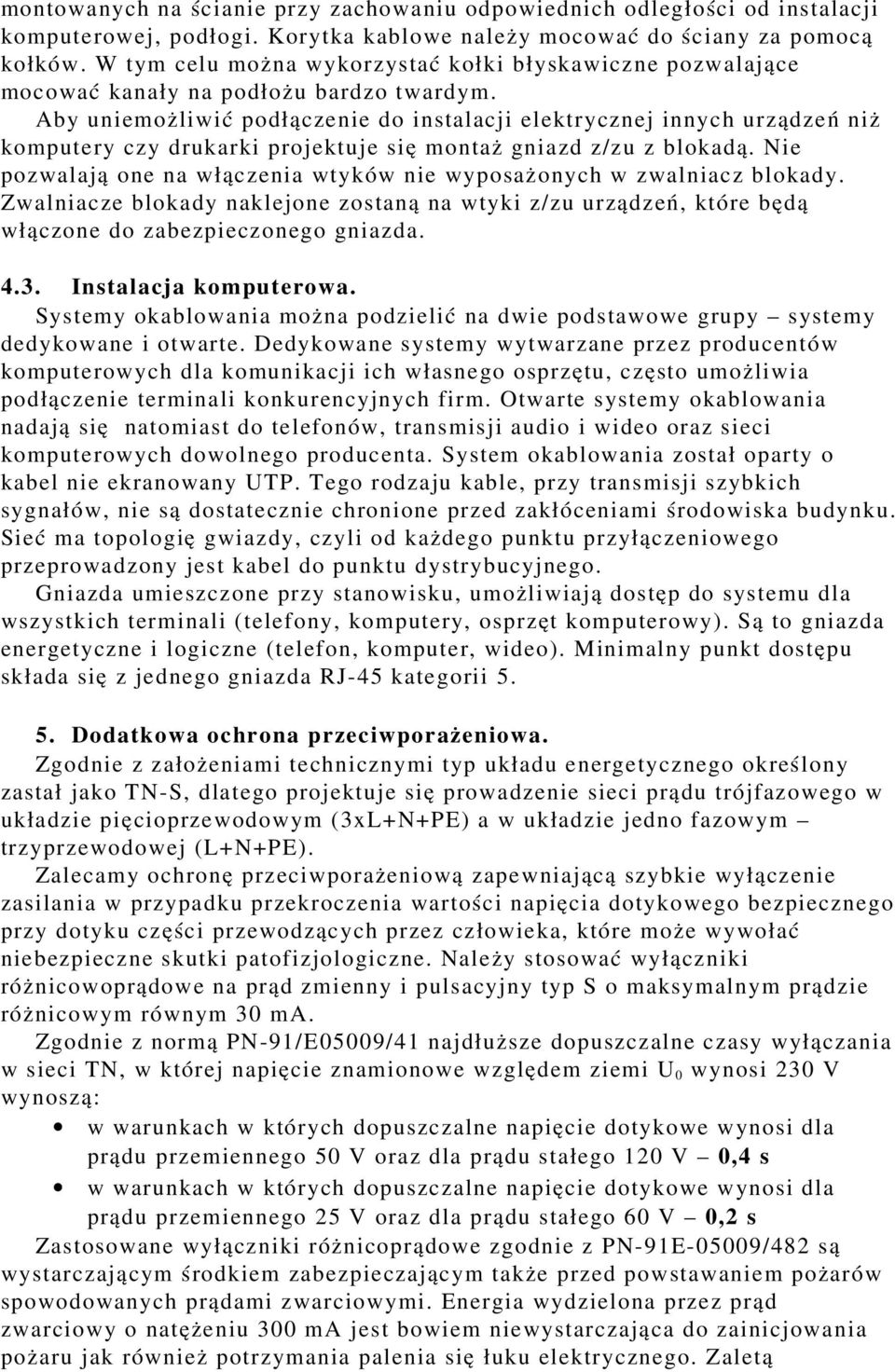 montowanych na ścianie przy zachowaniu odpowiednich odległości od instalacji komputerowej, podłogi. Korytka kablowe należy mocować do ściany za pomocą kołków. W tym celu można wykorzystać kołki błyskawiczne pozwalające mocować kanały na podłożu bardzo twardym.

Aby uniemożliwić podłączenie do instalacji elektrycznej innych urządzeń niż komputery czy drukarki projektuje się montaż gniazd z/zu z blokadą. Nie pozwalają one na włączenia wtyków nie wyposażonych w zwalniacz blokady. Zwalniacze blokady naklejone zostaną na wtyki z/zu urządzeń, które będą włączone do zabezpieczonego gniazda.

4.3. Instalacja komputerowa.

Systemy okablowania można podzielić na dwie podstawowe grupy – systemy dedykowane i otwarte. Dedykowane systemy wytwarzane przez producentów komputerowych dla komunikacji ich własnego osprzętu, często umożliwia podłączenie terminali konkurencyjnych firm. Otwarte systemy okablowania nadają się natomiast do telefonów, transmisji audio i wideo oraz sieci komputerowych dowolnego producenta. System okablowania został oparty o kabel nie ekranowany UTP. Tego rodzaju kable, przy transmisji szybkich sygnałów, nie są dostatecznie chronione przed zakłóceniami środowiska budynku. Sieć ma topologię gwiazdy, czyli od każdego punktu przyłączeniowego przeprowadzony jest kabel do punktu dystrybucyjnego.

Gniazda umieszczone przy stanowisku, umożliwiają dostęp do systemu dla wszystkich terminali (telefony, komputery, osprzęt komputerowy). Są to gniazda energetyczne i logiczne (telefon, komputer, wideo). Minimalny punkt dostępu składa się z jednego gniazda RJ-45 kategorii 5.

5. Dodatkowa ochrona przeciwporażeniowa.

Zgodnie z założeniami technicznymi typ układu energetycznego określony zastał jako TN-S, dlatego projektuje się prowadzenie sieci prądu trójfazowego w układzie pięcioprzewodowym (3xL+N+PE) a w układzie jedno fazowym – trzyprzewodowej (L+N+PE).

Zalecamy ochronę przeciwporażeniową zapewniającą szybkie wyłączenie zasilania w przypadku przekroczenia wartości napięcia dotykowego bezpiecznego przy dotyku części przewodzących przez człowieka, które może wywołać niebezpieczne skutki patofizjologiczne. Należy stosować wyłączniki różnicowoprądowe na prąd zmienny i pulsacyjny typ S o maksymalnym prądzie różnicowym równym 30 mA.

Zgodnie z normą PN-91/E05009/41 najdłuższe dopuszczalne czasy wyłączania w sieci TN, w której napięcie znamionowe względem ziemi $U_0$ wynosi 230 V wynoszą:

• w warunkach w których dopuszczalne napięcie dotykowe wynosi dla prądu przemiennego 50 V oraz dla prądu stałego 120 V – 0,4 s
• w warunkach w których dopuszczalne napięcie dotykowe wynosi dla prądu przemiennego 25 V oraz dla prądu stałego 60 V – 0,2 s

Zastosowane wyłączniki różnicoprądowe zgodnie z PN-91E-05009/482 są wystarczającym środkiem zabezpieczającym także przed powstawaniem pożarów spowodowanych prądami zwarciowymi. Energia wydzielona przez prąd zwarciowy o natężeniu 300 mA jest bowiem niewystarczająca do zainicjowania pożaru jak również potrzymania palenia się łuku elektrycznego. Zaletą